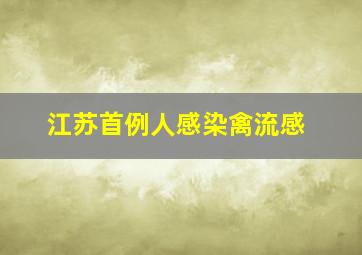 江苏首例人感染禽流感